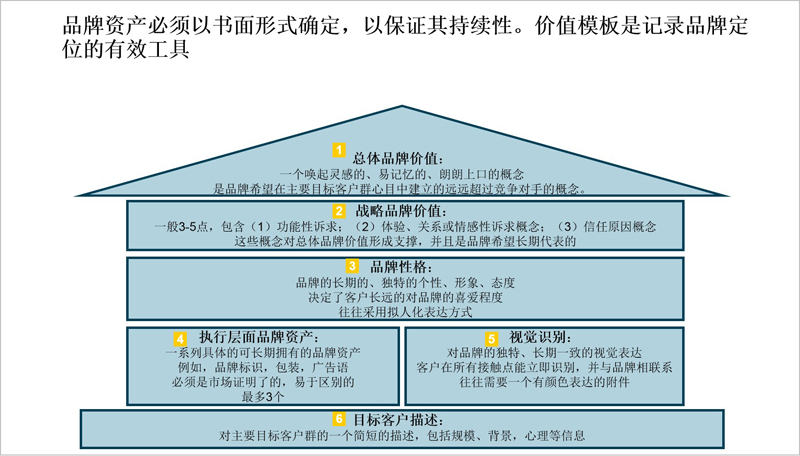 品牌资产必须以书面形式确定，以保证其持续性。价值模板是记录品牌定位的有效工具

1 总体品牌价值：
一个唤起灵感的、易记忆的、朗朗上口的概念
是品牌希望在主要目标客户群心目中建立的远远超过竞争对手的概念。

2 战略品牌价值：
一般3-5点，包含（1）功能性诉求；（2）体验、关系或情感性诉求概念；（3）信任原因概念
这些概念对总体品牌价值形成支撑，并且是品牌希望长期代表的

3 品牌性格：
品牌的长期的、独特的个性、形象、态度
决定了客户长远的对品牌的喜爱程度
往往采用拟人化表达方式

4 执行层面品牌资产：
一系列具体的可长期拥有的品牌资产
例如，品牌标识，包装，广告语
必须是市场证明了的，易于区别的
最多3个

5 视觉识别：
对品牌的独特、长期一致的视觉表达
客户在所有接触点能立即识别，并与品牌相联系
往往需要一个有颜色表达的附件

6 目标客户描述：
对主要目标客户群的一个简短的描述，包括规模、背景，心理等信息